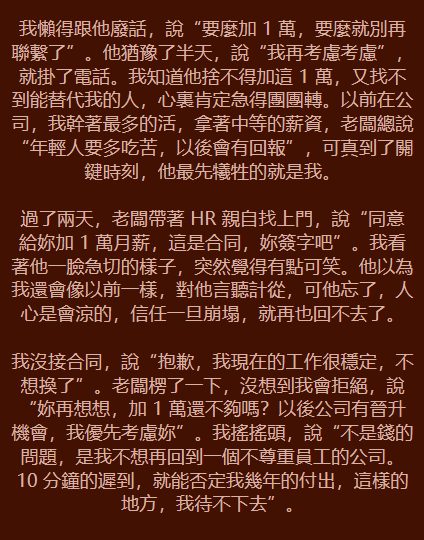 我懶得跟他廢話，說“要麼加 1 萬，要麼就別再聯繫了”。他猶豫了半天，說“我再考慮考慮”，就掛了電話。我知道他捨不得加這 1 萬，又找不到能替代我的人，心裏肯定急得團團轉。以前在公司，我幹著最多的活，拿著中等的薪資，老闆總說“年輕人要多吃苦，以後會有回報”，可真到了關鍵時刻，他最先犧牲的就是我。

過了兩天，老闆帶著 HR 親自找上門，說“同意給妳加 1 萬月薪，這是合同，妳簽字吧”。我看著他一臉急切的樣子，突然覺得有點可笑。他以為我還會像以前一樣，對他言聽計從，可他忘了，人心是會涼的，信任一旦崩塌，就再也回不去了。

我沒接合同，說“抱歉，我現在的工作很穩定，不想換了”。老闆楞了一下，沒想到我會拒絕，說“妳再想想，加 1 萬還不夠嗎？以後公司有晉升機會，我優先考慮妳”。我搖搖頭，說“不是錢的問題，是我不想再回到一個不尊重員工的公司。10 分鐘的遲到，就能否定我幾年的付出，這樣的地方，我待不下去”。